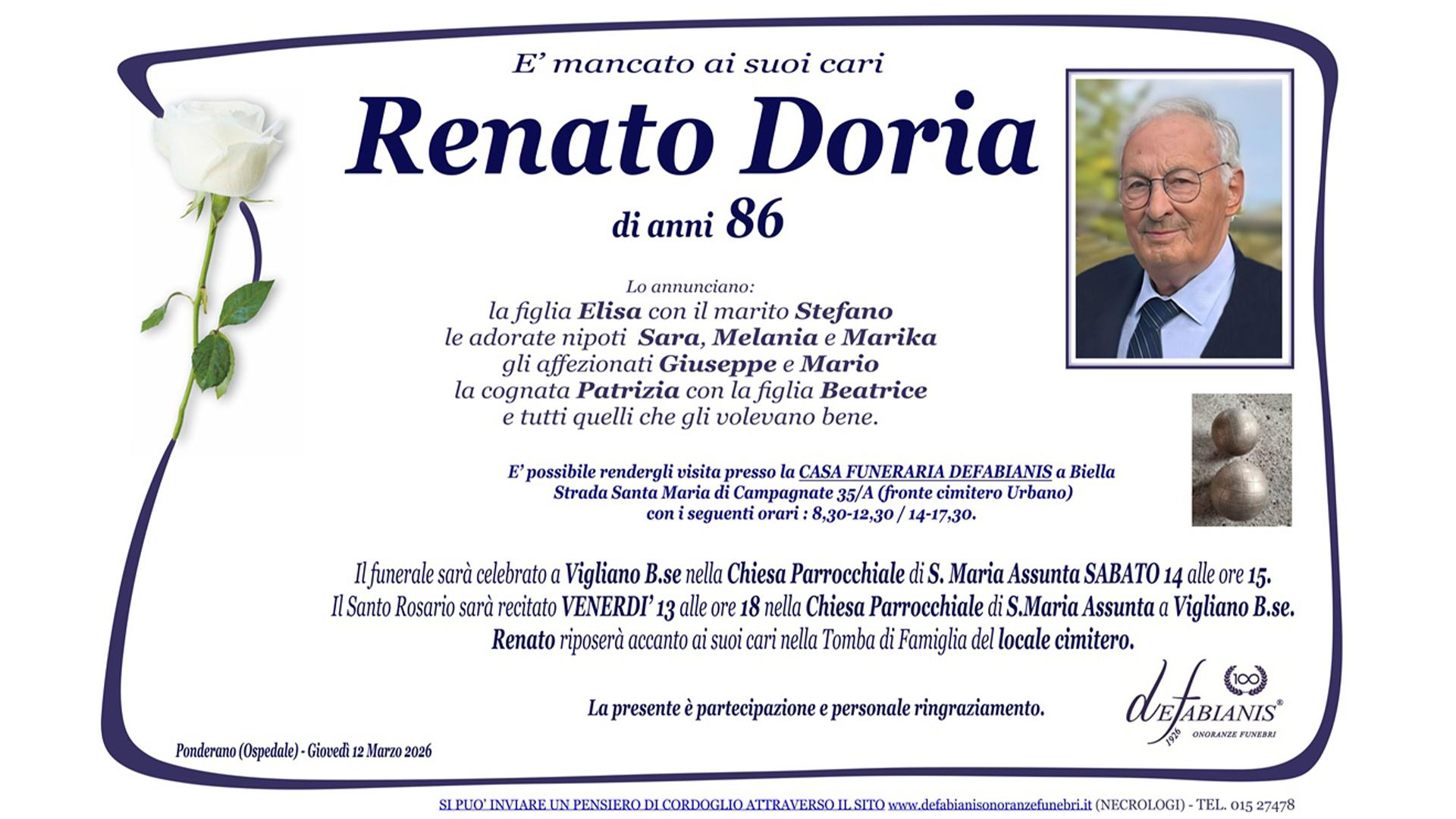 E' mancato ai suoi cari

Renato Doria

di anni 86

Lo annunciano:
la figlia Elisa con il marito Stefano
le adorate nipoti Sara, Melania e Marika
gli affezionati Giuseppe e Mario
la cognata Patrizia con la figlia Beatrice
e tutti quelli che gli volevano bene.

E' possibile rendergli visita presso la CASA FUNERARIA DEFABIANIS a Biella
Strada Santa Maria di Campagnate 35/A (fronte cimitero Urbano)
con i seguenti orari : 8,30-12,30 / 14-17,30.

Il funerale sarà celebrato a Vigliano B.se nella Chiesa Parrocchiale di S. Maria Assunta SABATO 14 alle ore 15.
Il Santo Rosario sarà recitato VENERDI' 13 alle ore 18 nella Chiesa Parrocchiale di S.Maria Assunta a Vigliano B.se.
Renato riposerà accanto ai suoi cari nella Tomba di Famiglia del locale cimitero.

La presente è partecipazione e personale ringraziamento.

100
deFABIANIS®
1926
ONORANZE FUNEBRI

Ponderano (Ospedale) - Giovedì 12 Marzo 2026

SI PUO' INVIARE UN PENSIERO DI CORDOGLIO ATTRAVERSO IL SITO www.defabianisonoranzefunebri.it (NECROLOGI) - TEL. 015 27478